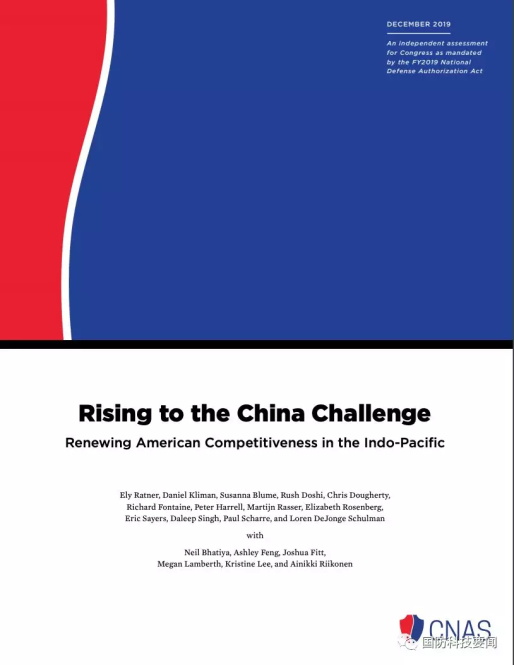 DECEMBER 2019

An independent assessment for Congress as mandated by the FY2019 National Defense Authorization Act

Rising to the China Challenge

Renewing American Competitiveness in the Indo-Pacific

Ely Ratner, Daniel Kliman, Susanna Blume, Rush Doshi, Chris Dougherty, Richard Fontaine, Peter Harrell, Martijn Rasser, Elizabeth Rosenberg, Eric Sayers, Daleep Singh, Paul Scharre, and Loren DeJonge Schulman

with

Neil Bhatiya, Ashley Feng, Joshua Fitt, Megan Lamberth, Kristine Lee, and Ainikki Riikonen

CNAS

国防科技要闻